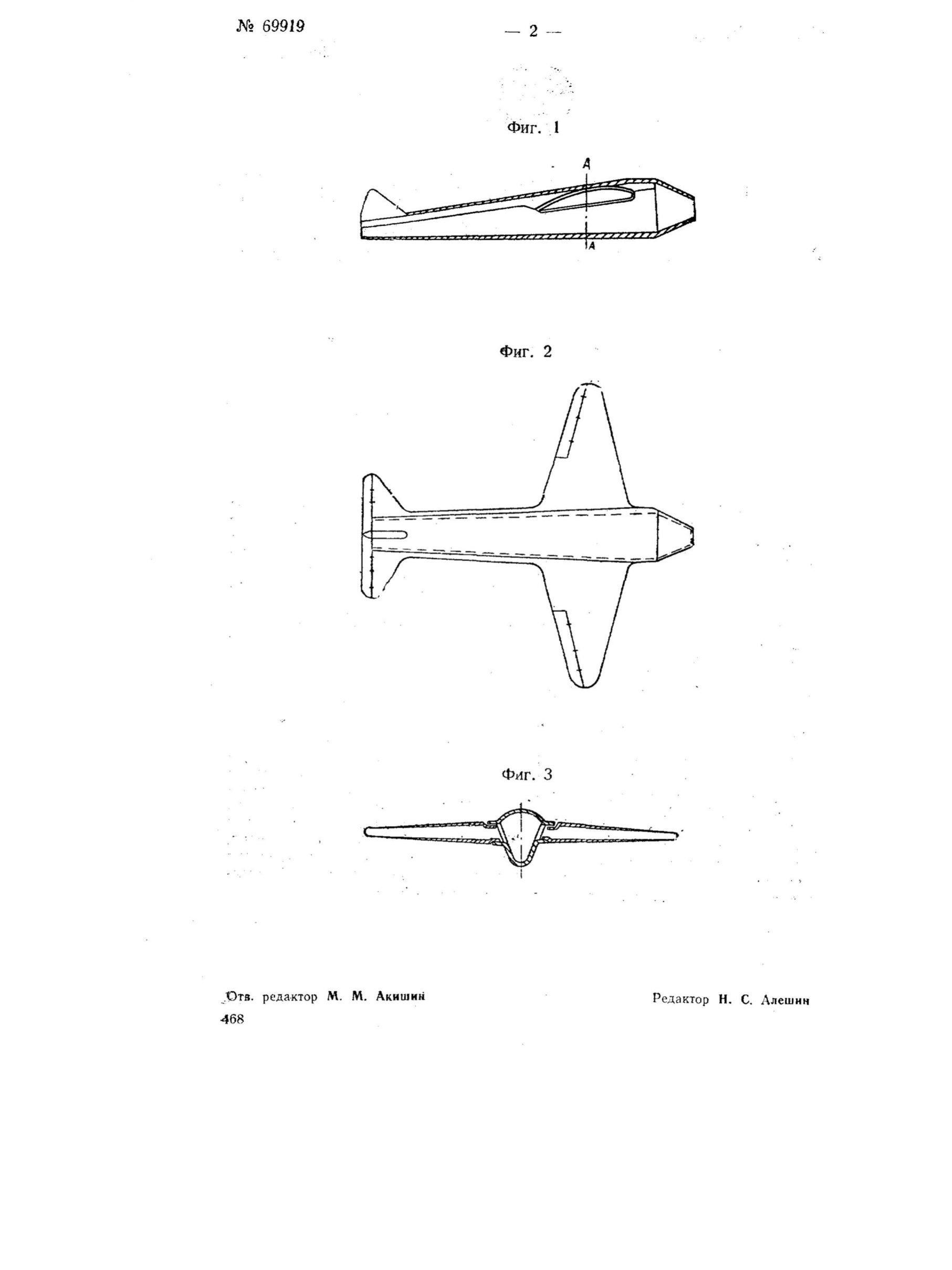 № 69919

— 2 —

Фиг. 1

A

A

Фиг. 2

Фиг. 3

Отв. редактор М. М. Акишин

Редактор Н. С. Алешин

468